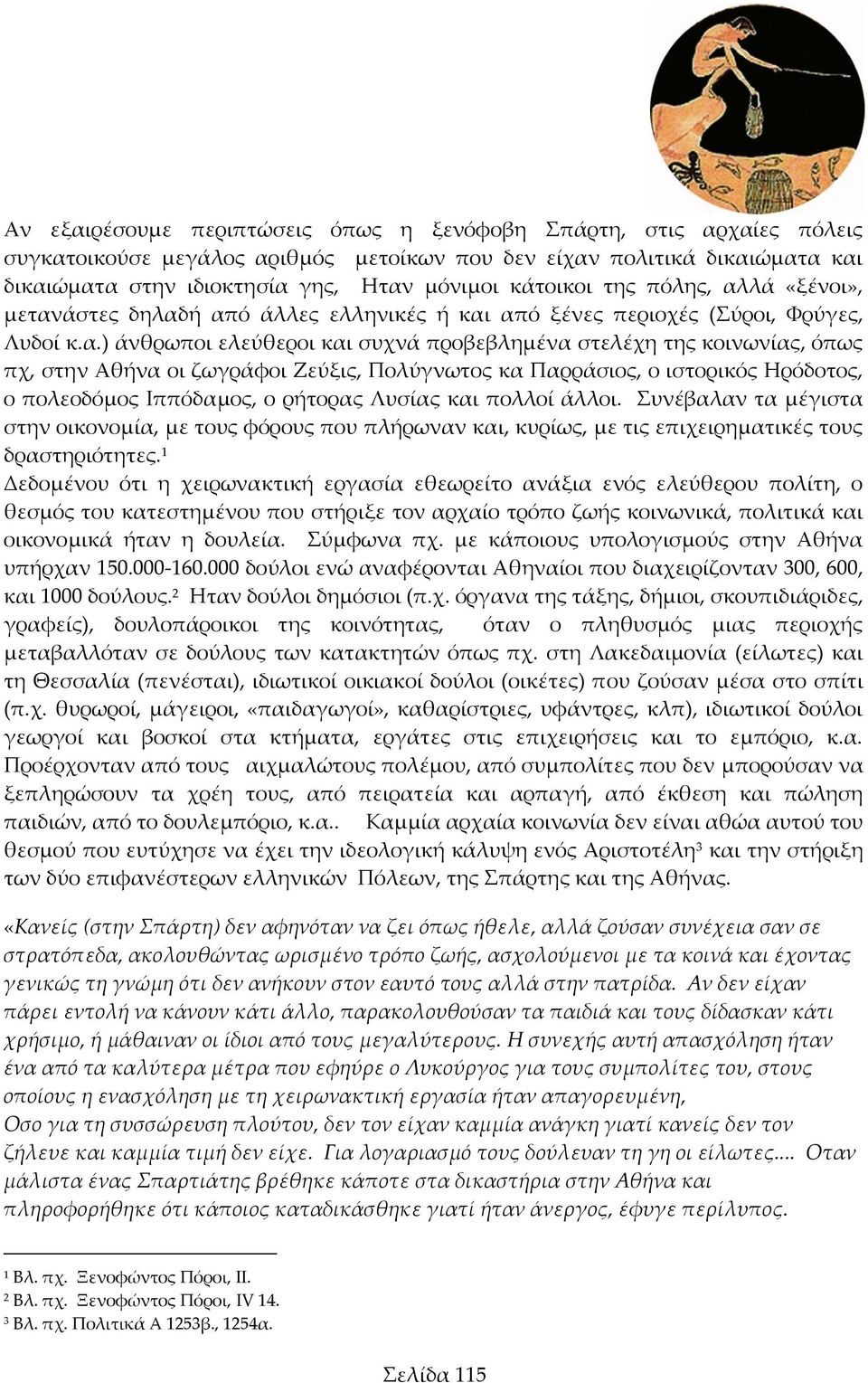 Αν εξαιρέσουμε περιπτώσεις όπως η ξενόφοβη Σπάρτη, στις αρχαίες πόλεις συγκατοικούσε μεγάλος αριθμός μετοίκων που δεν είχαν πολιτικά δικαιώματα και δικαιώματα στην ιδιοκτησία γης, Ηταν μόνιμοι κάτοικοι της πόλης, αλλά «ξένοι», μετανάστες δηλαδή από άλλες ελληνικές ή και από ξένες περιοχές (Σύροι, Φρύγες, Λυδοί κ.α.) άνθρωποι ελεύθεροι και συχνά προβεβλημένα στελέχη της κοινωνίας, όπως πχ, στην Αθήνα οι ζωγράφοι Ζεύξις, Πολύγνωτος κα Παρράσιος, ο ιστορικός Ηρόδοτος, ο πολεοδόμος Ιππόδαμος, ο ρήτορας Λυσίας και πολλοί άλλοι. Συνέβαλαν τα μέγιστα στην οικονομία, με τους φόρους που πλήρωναν και, κυρίως, με τις επιχειρηματικές τους δραστηριότητες.$^1$
Δεδομένου ότι η χειρωνακτική εργασία εθεωρείτο ανάξια ενός ελεύθερου πολίτη, ο θεσμός του κατεστημένου που στήριξε τον αρχαίο τρόπο ζωής κοινωνικά, πολιτικά και οικονομικά ήταν η δουλεία. Σύμφωνα πχ. με κάποιους υπολογισμούς στην Αθήνα υπήρχαν 150.000-160.000 δούλοι ενώ αναφέρονται Αθηναίοι που διαχειρίζονταν 300, 600, και 1000 δούλους.$^2$ Ηταν δούλοι δημόσιοι (π.χ. όργανα της τάξης, δήμιοι, σκουπιδιάριδες, γραφείς), δουλοπάροικοι της κοινότητας, όταν ο πληθυσμός μιας περιοχής μεταβαλλόταν σε δούλους των κατακτητών όπως πχ. στη Λακεδαιμονία (είλωτες) και τη Θεσσαλία (πενέσται), ιδιωτικοί οικιακοί δούλοι (οικέτες) που ζούσαν μέσα στο σπίτι (π.χ. θυρωροί, μάγειροι, «παιδαγωγοί», καθαρίστριες, υφάντρες, κλπ), ιδιωτικοί δούλοι γεωργοί και βοσκοί στα κτήματα, εργάτες στις επιχειρήσεις και το εμπόριο, κ.α. Προέρχονταν από τους αιχμαλώτους πολέμου, από συμπολίτες που δεν μπορούσαν να ξεπληρώσουν τα χρέη τους, από πειρατεία και αρπαγή, από έκθεση και πώληση παιδιών, από το δουλεμπόριο, κ.α.. Καμμία αρχαία κοινωνία δεν είναι αθώα αυτού του θεσμού που ευτύχησε να έχει την ιδεολογική κάλυψη ενός Αριστοτέλη$^3$ και την στήριξη των δύο επιφανέστερων ελληνικών Πόλεων, της Σπάρτης και της Αθήνας.

«Κανείς (στην Σπάρτη) δεν αφηνόταν να ζει όπως ήθελε, αλλά ζούσαν συνέχεια σαν σε στρατόπεδα, ακολουθώντας ωρισμένο τρόπο ζωής, ασχολούμενοι με τα κοινά και έχοντας γενικώς τη γνώμη ότι δεν ανήκουν στον εαυτό τους αλλά στην πατρίδα. Αν δεν είχαν πάρει εντολή να κάνουν κάτι άλλο, παρακολουθούσαν τα παιδιά και τους δίδασκαν κάτι χρήσιμο, ή μάθαιναν οι ίδιοι από τους μεγαλύτερους. Η συνεχής αυτή απασχόληση ήταν ένα από τα καλύτερα μέτρα που εφηύρε ο Λυκούργος για τους συμπολίτες του, στους οποίους η ενασχόληση με τη χειρωνακτική εργασία ήταν απαγορευμένη,
Οσο για τη συσσώρευση πλούτου, δεν τον είχαν καμμία ανάγκη γιατί κανείς δεν τον ζήλευε και καμμία τιμή δεν είχε. Για λογαριασμό τους δούλευαν τη γη οι είλωτες.... Οταν μάλιστα ένας Σπαρτιάτης βρέθηκε κάποτε στα δικαστήρια στην Αθήνα και πληροφορήθηκε ότι κάποιος καταδικάσθηκε γιατί ήταν άνεργος, έφυγε περίλυπος.

$^1$ Βλ. πχ. Ξενοφώντος Πόροι, ΙΙ.
$^2$ Βλ. πχ. Ξενοφώντος Πόροι, IV 14.
$^3$ Βλ. πχ. Πολιτικά Α 1253β., 1254α.

Σελίδα 115